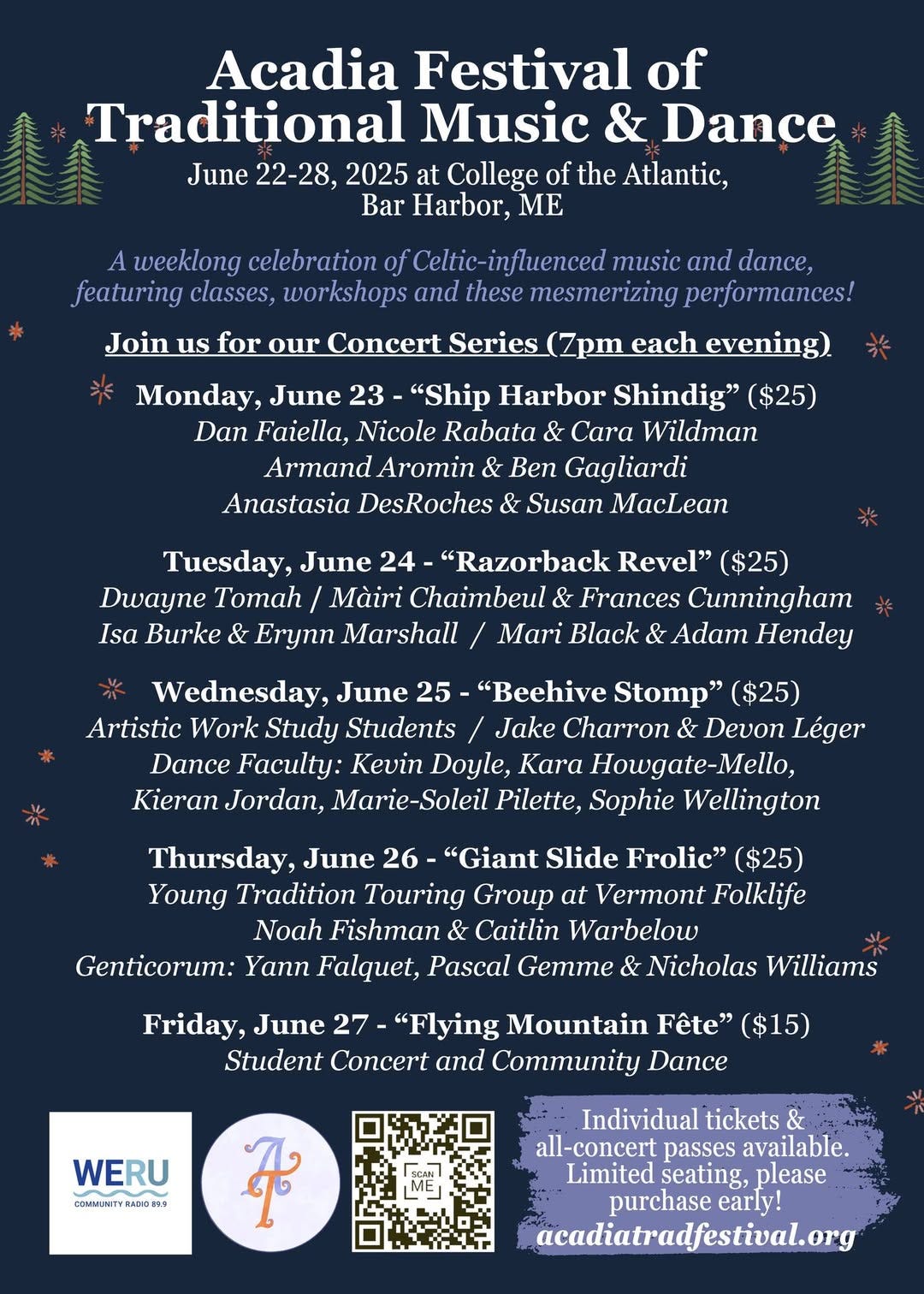 Acadia Festival of Traditional Music & Dance

June 22-28, 2025 at College of the Atlantic, Bar Harbor, ME

A weeklong celebration of Celtic-influenced music and dance, featuring classes, workshops and these mesmerizing performances!

Join us for our Concert Series (7pm each evening)

Monday, June 23 - “Ship Harbor Shindig” ($25)
Dan Faiella, Nicole Rabata & Cara Wildman
Armand Aromin & Ben Gagliardi
Anastasia DesRoches & Susan MacLean

Tuesday, June 24 - “Razorback Revel” ($25)
Dwayne Tomah / Màiri Chaimbeul & Frances Cunningham
Isa Burke & Erynn Marshall / Mari Black & Adam Hendey

Wednesday, June 25 - “Beehive Stomp” ($25)
Artistic Work Study Students / Jake Charron & Devon Léger
Dance Faculty: Kevin Doyle, Kara Howgate-Mello, Kieran Jordan, Marie-Soleil Pilette, Sophie Wellington

Thursday, June 26 - “Giant Slide Frolic” ($25)
Young Tradition Touring Group at Vermont Folklife
Noah Fishman & Caitlin Warbelow
Genticorum: Yann Falquet, Pascal Gemme & Nicholas Williams

Friday, June 27 - “Flying Mountain Fête” ($15)
Student Concert and Community Dance

WERU
COMMUNITY RADIO 89.9

AT

SCAN ME

Individual tickets & all-concert passes available. Limited seating, please purchase early!
acadiatradfestival.org